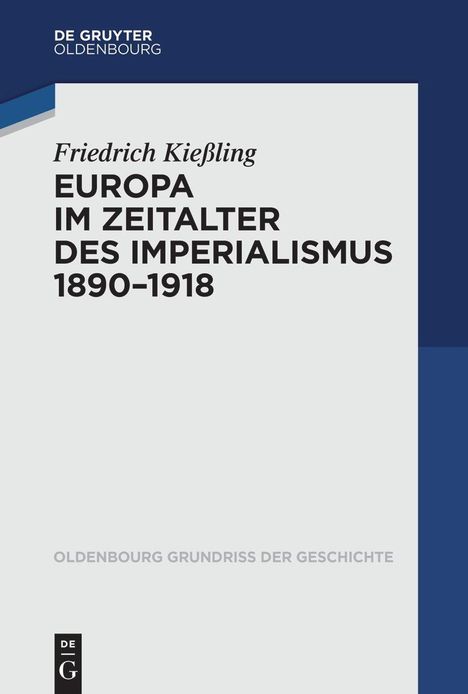 DE GRUYTER
OLDENBOURG

Friedrich Kießling

EUROPA IM ZEITALTER DES IMPERIALISMUS 1890–1918

OLDENBOURG GRUNDRISS DER GESCHICHTE

DE
G